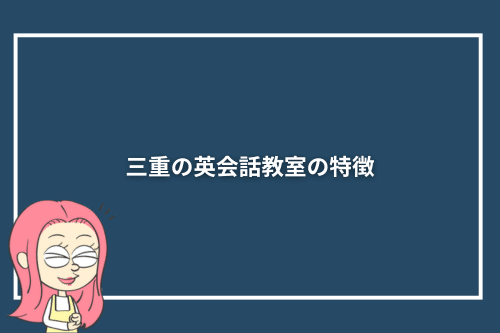 三重の英会話教室の特徴